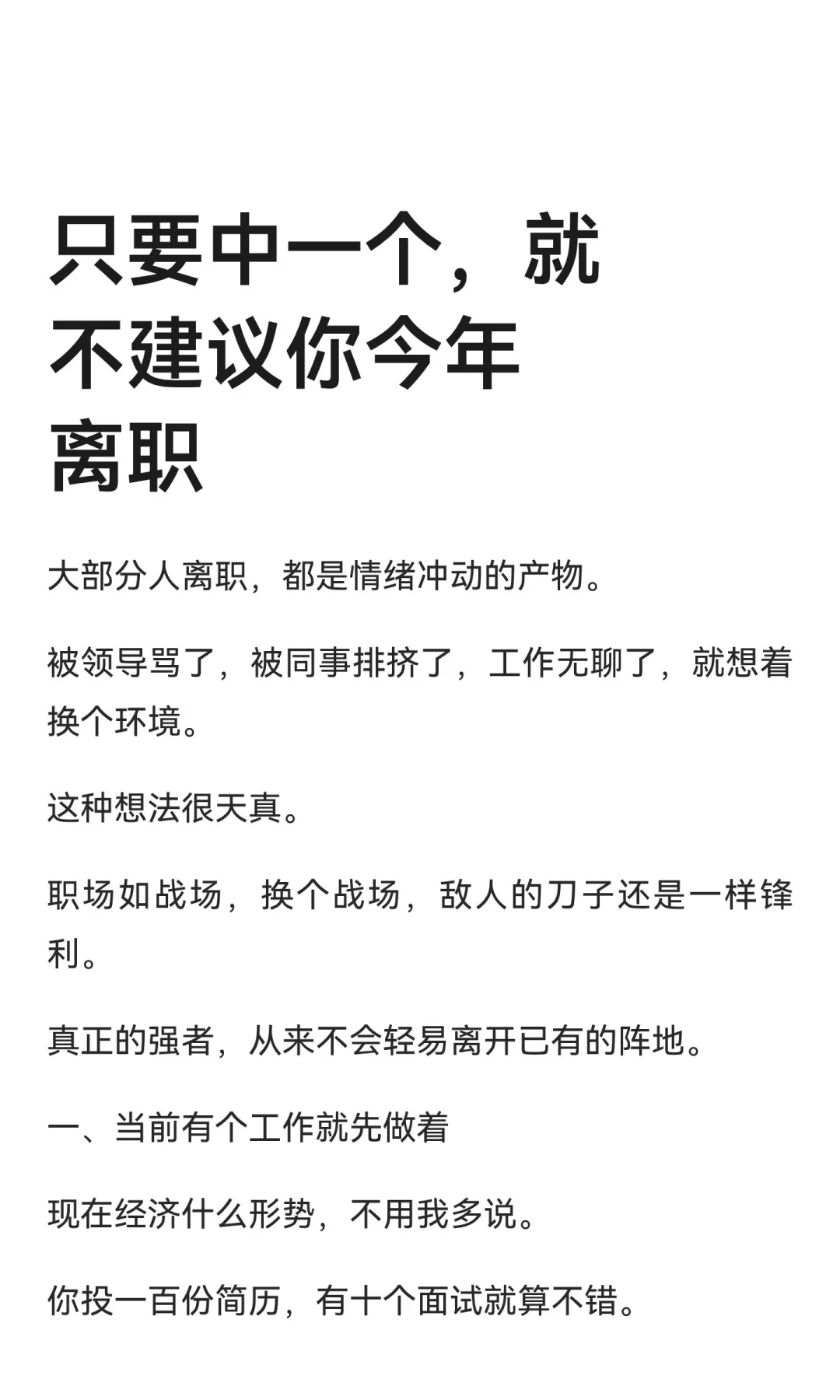 只要中一个，就不建议你今年离职

大部分人离职，都是情绪冲动的产物。

被领导骂了，被同事排挤了，工作无聊了，就想着换个环境。

这种想法很天真。

职场如战场，换个战场，敌人的刀子还是一样锋利。

真正的强者，从来不会轻易离开已有的阵地。

一、当前有个工作就先做着

现在经济什么形势，不用我多说。

你投一百份简历，有十个面试就算不错。